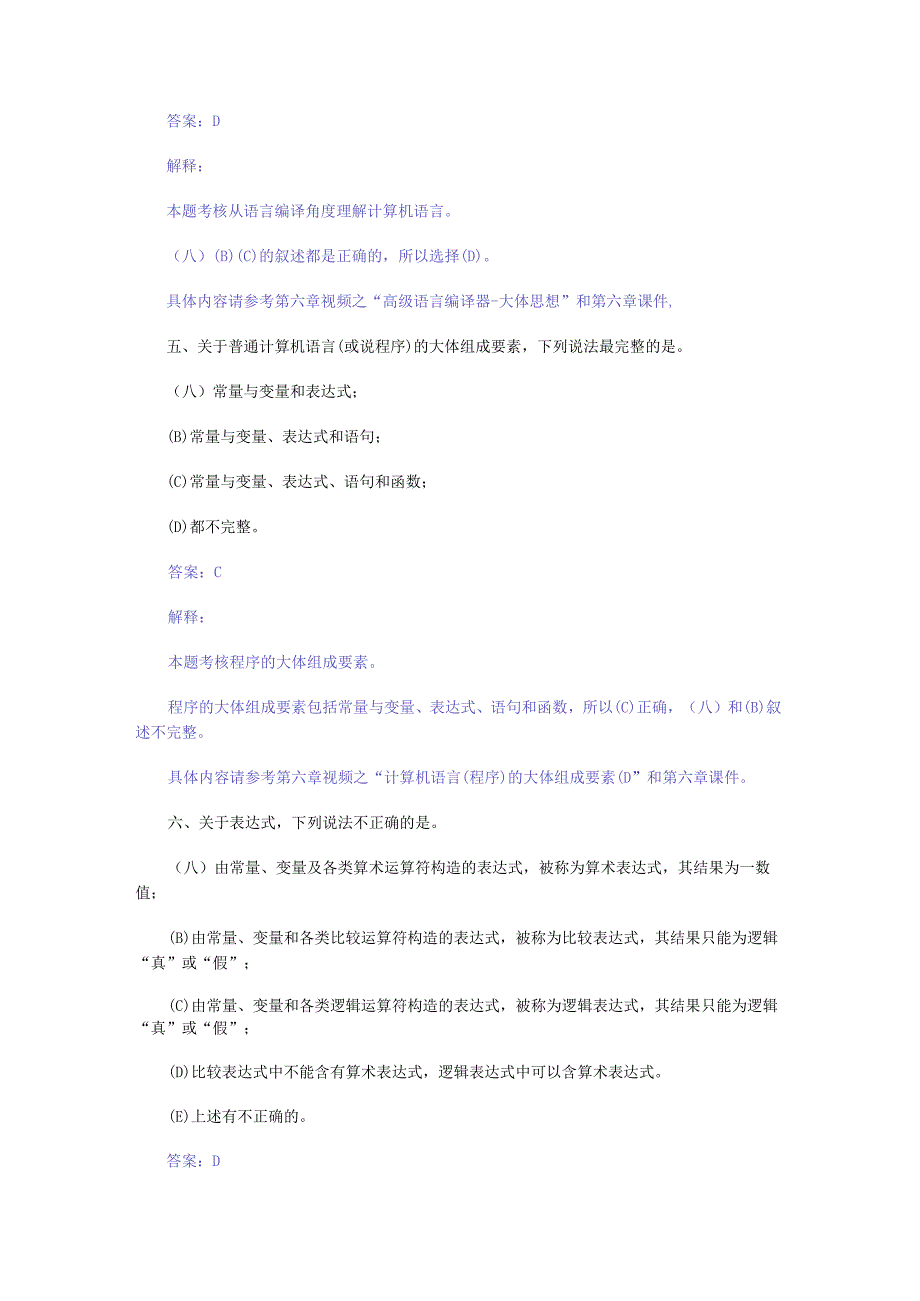 答案：D

解释：

本题考核从语言编译角度理解计算机语言。

（八）(B)(C)的叙述都是正确的，所以选择(D)。

具体内容请参考第六章视频之“高级语言编译器-大体思想”和第六章课件,

五、关于普通计算机语言(或说程序)的大体组成要素，下列说法最完整的是。

（八）常量与变量和表达式；

(B)常量与变量、表达式和语句；

(C)常量与变量、表达式、语句和函数；

(D)都不完整。

答案：C

解释：

本题考核程序的大体组成要素。

程序的大体组成要素包括常量与变量、表达式、语句和函数，所以(C)正确，（八）和(B)叙述不完整。

具体内容请参考第六章视频之“计算机语言(程序)的大体组成要素(D”和第六章课件。

六、关于表达式，下列说法不正确的是。

（八）由常量、变量及各类算术运算符构造的表达式，被称为算术表达式，其结果为一数值；

(B)由常量、变量和各类比较运算符构造的表达式，被称为比较表达式，其结果只能为逻辑“真”或“假”；

(C)由常量、变量和各类逻辑运算符构造的表达式，被称为逻辑表达式，其结果只能为逻辑“真”或“假”；

(D)比较表达式中不能含有算术表达式，逻辑表达式中可以含算术表达式。

(E)上述有不正确的。

答案：D